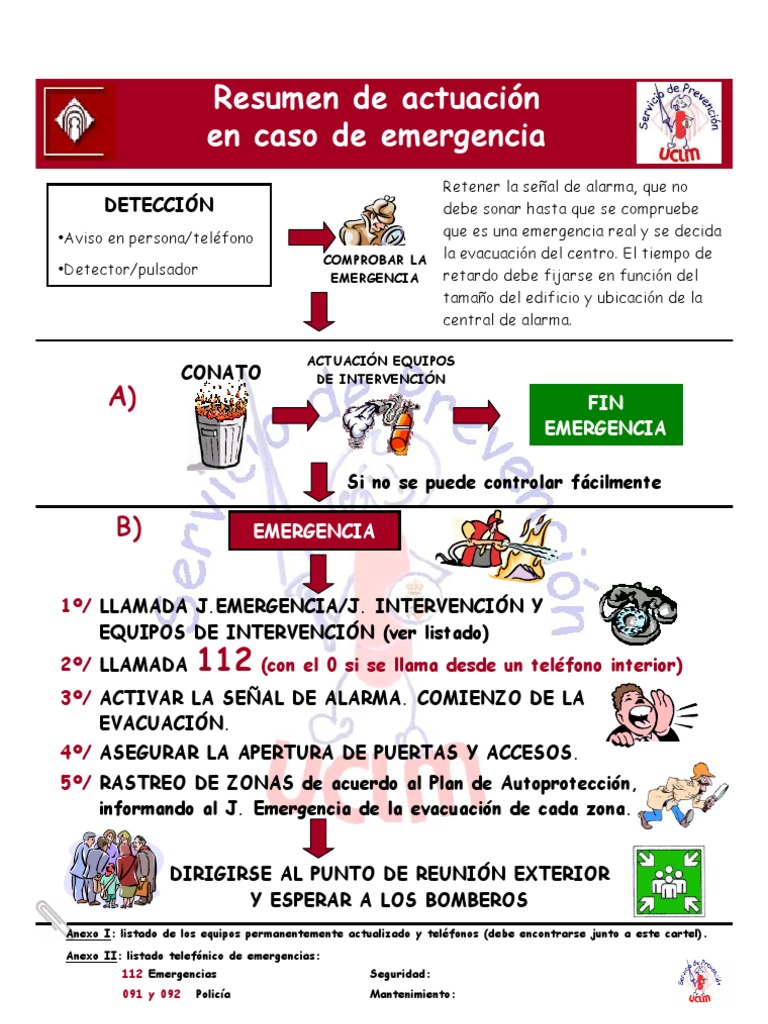 Resumen de actuación en caso de emergencia

Servicio de Prevención UCLM

DETECCIÓN
•Aviso en persona/teléfono
•Detector/pulsador

COMPROBAR LA EMERGENCIA

Retener la señal de alarma, que no debe sonar hasta que se compruebe que es una emergencia real y se decida la evacuación del centro. El tiempo de retardo debe fijarse en función del tamaño del edificio y ubicación de la central de alarma.

A)
CONATO
ACTUACIÓN EQUIPOS DE INTERVENCIÓN
FIN EMERGENCIA

Si no se puede controlar fácilmente

B)
EMERGENCIA

1º/ LLAMADA J.EMERGENCIA/J. INTERVENCIÓN Y EQUIPOS DE INTERVENCIÓN (ver listado)
2º/ LLAMADA 112 (con el 0 si se llama desde un teléfono interior)
3º/ ACTIVAR LA SEÑAL DE ALARMA. COMIENZO DE LA EVACUACIÓN.
4º/ ASEGURAR LA APERTURA DE PUERTAS Y ACCESOS.
5º/ RASTREO DE ZONAS de acuerdo al Plan de Autoprotección, informando al J. Emergencia de la evacuación de cada zona.

DIRIGIRSE AL PUNTO DE REUNIÓN EXTERIOR Y ESPERAR A LOS BOMBEROS

Anexo I: listado de los equipos permanentemente actualizado y teléfonos (debe encontrarse junto a este cartel).
Anexo II: listado telefónico de emergencias:
112 Emergencias
091 y 092 Policía
Seguridad:
Mantenimiento:

Servicio de Prevención UCLM